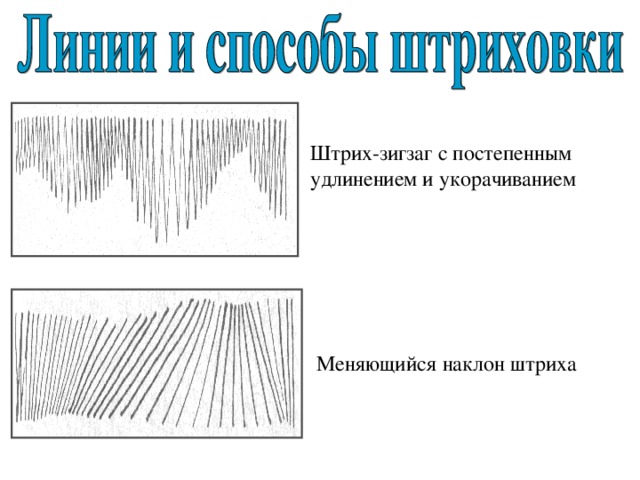 Линии и способы штриховки

Штрих-зигзаг с постепенным удлинением и укорачиванием

Меняющийся наклон штриха